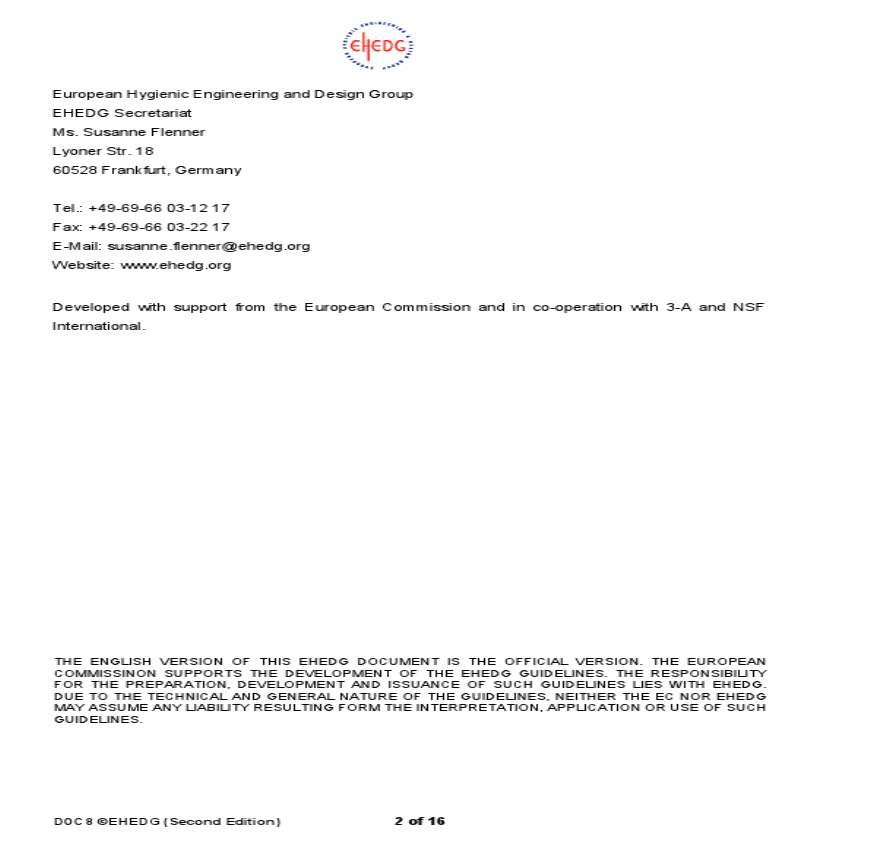 EHEDG

European Hygienic Engineering and Design Group
EHEDG Secretariat
Ms. Susanne Flenner
Lyoner Str. 18
60528 Frankfurt, Germany

Tel.: +49-69-66 03-12 17
Fax: +49-69-66 03-22 17
E-Mail: susanne.flenner@ehedg.org
Website: www.ehedg.org

Developed with support from the European Commission and in co-operation with 3-A and NSF International.

THE ENGLISH VERSION OF THIS EHEDG DOCUMENT IS THE OFFICIAL VERSION. THE EUROPEAN COMMISSINON SUPPORTS THE DEVELOPMENT OF THE EHEDG GUIDELINES. THE RESPONSIBILITY FOR THE PREPARATION, DEVELOPMENT AND ISSUANCE OF SUCH GUIDELINES LIES WITH EHEDG. DUE TO THE TECHNICAL AND GENERAL NATURE OF THE GUIDELINES, NEITHER THE EC NOR EHEDG MAY ASSUME ANY LIABILITY RESULTING FORM THE INTERPRETATION, APPLICATION OR USE OF SUCH GUIDELINES.

DOC 8 ©EHEDG (Second Edition) 2 of 16